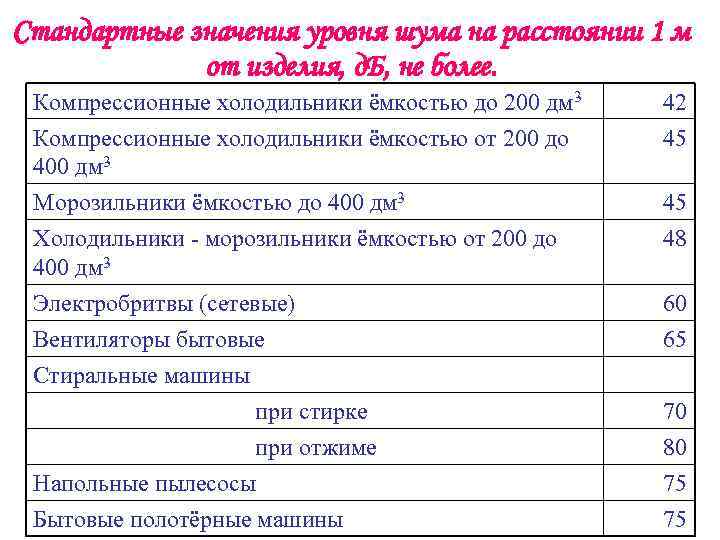 Стандартные значения уровня шума на расстоянии 1 м от изделия, дБ, не более.

| | |
|---|---|
| Компрессионные холодильники ёмкостью до 200 дм$^3$ | 42 |
| Компрессионные холодильники ёмкостью от 200 до 400 дм$^3$ | 45 |
| Морозильники ёмкостью до 400 дм$^3$ | 45 |
| Холодильники - морозильники ёмкостью от 200 до 400 дм$^3$ | 48 |
| Электробритвы (сетевые) | 60 |
| Вентиляторы бытовые | 65 |
| Стиральные машины | |
| при стирке | 70 |
| при отжиме | 80 |
| Напольные пылесосы | 75 |
| Бытовые полотёрные машины | 75 |